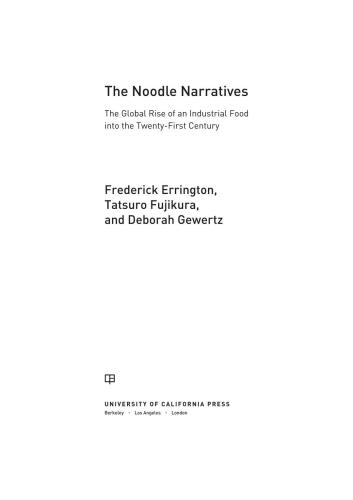 The Noodle Narratives

The Global Rise of an Industrial Food into the Twenty-First Century

Frederick Errington, Tatsuro Fujikura, and Deborah Gewertz

UNIVERSITY OF CALIFORNIA PRESS
Berkeley · Los Angeles · London